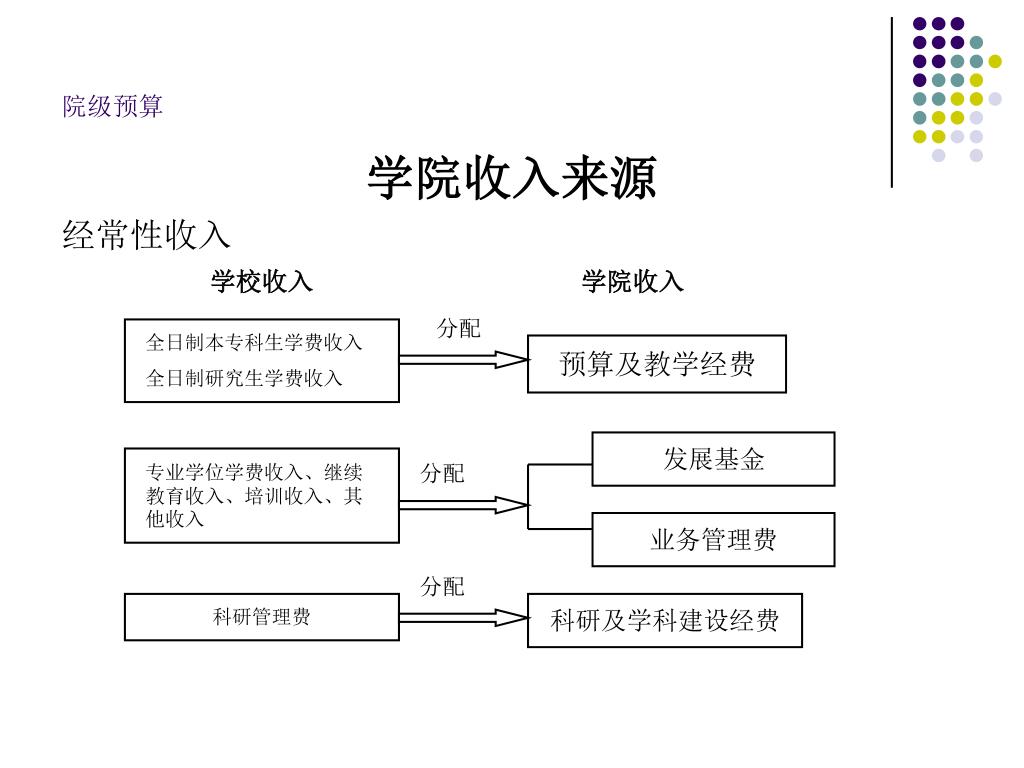 院级预算

学院收入来源

经常性收入

学校收入

学院收入

全日制本专科生学费收入

全日制研究生学费收入

分配

预算及教学经费

专业学位学费收入、继续教育收入、培训收入、其他收入

分配

发展基金

业务管理费

科研管理费

分配

科研及学科建设经费